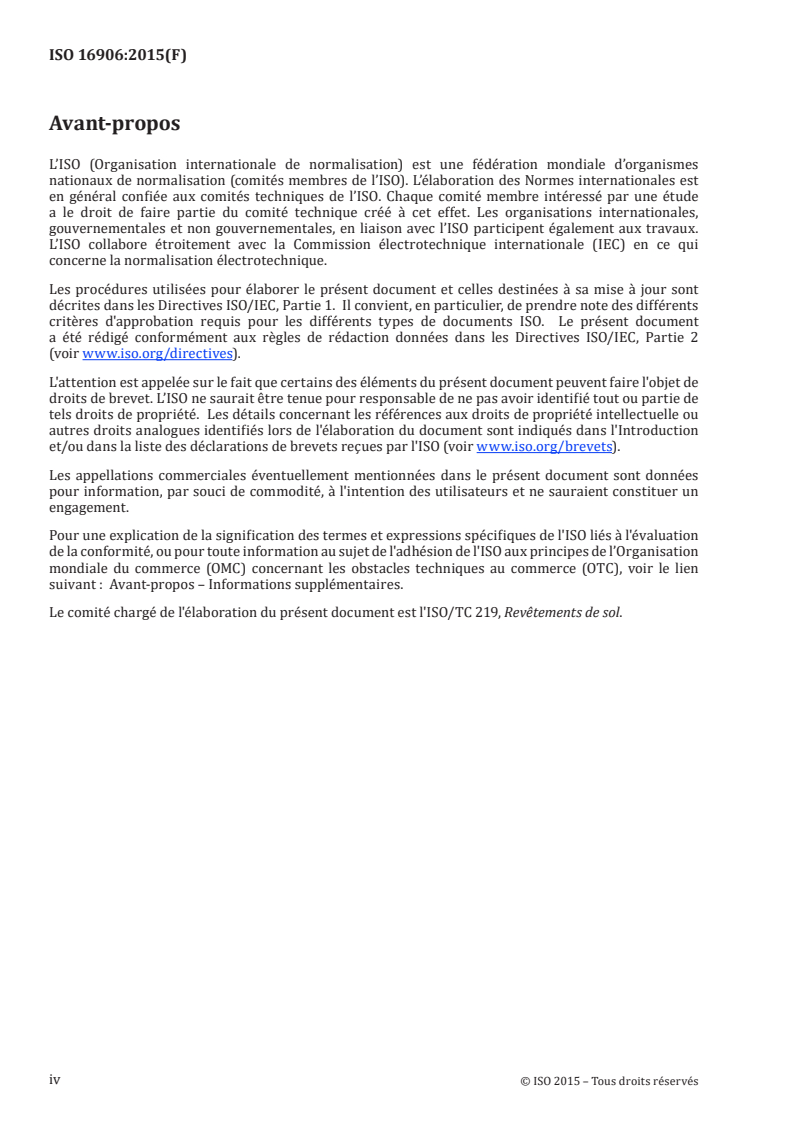 ISO 16906:2015(F)

Avant-propos

L'ISO (Organisation internationale de normalisation) est une fédération mondiale d'organismes nationaux de normalisation (comités membres de l'ISO). L'élaboration des Normes internationales est en général confiée aux comités techniques de l'ISO. Chaque comité membre intéressé par une étude a le droit de faire partie du comité technique créé à cet effet. Les organisations internationales, gouvernementales et non gouvernementales, en liaison avec l'ISO participent également aux travaux. L'ISO collabore étroitement avec la Commission électrotechnique internationale (IEC) en ce qui concerne la normalisation électrotechnique.

Les procédures utilisées pour élaborer le présent document et celles destinées à sa mise à jour sont décrites dans les Directives ISO/IEC, Partie 1. Il convient, en particulier, de prendre note des différents critères d'approbation requis pour les différents types de documents ISO. Le présent document a été rédigé conformément aux règles de rédaction données dans les Directives ISO/IEC, Partie 2 (voir www.iso.org/directives).

L'attention est appelée sur le fait que certains des éléments du présent document peuvent faire l'objet de droits de brevet. L'ISO ne saurait être tenue pour responsable de ne pas avoir identifié tout ou partie de tels droits de propriété. Les détails concernant les références aux droits de propriété intellectuelle ou autres droits analogues identifiés lors de l'élaboration du document sont indiqués dans l'Introduction et/ou dans la liste des déclarations de brevets reçues par l'ISO (voir www.iso.org/brevets).

Les appellations commerciales éventuellement mentionnées dans le présent document sont données pour information, par souci de commodité, à l'intention des utilisateurs et ne sauraient constituer un engagement.

Pour une explication de la signification des termes et expressions spécifiques de l'ISO liés à l'évaluation de la conformité, ou pour toute information au sujet de l'adhésion de l'ISO aux principes de l'Organisation mondiale du commerce (OMC) concernant les obstacles techniques au commerce (OTC), voir le lien suivant : Avant-propos – Informations supplémentaires.

Le comité chargé de l'élaboration du présent document est l'ISO/TC 219, Revêtements de sol.

iv

© ISO 2015 – Tous droits réservés